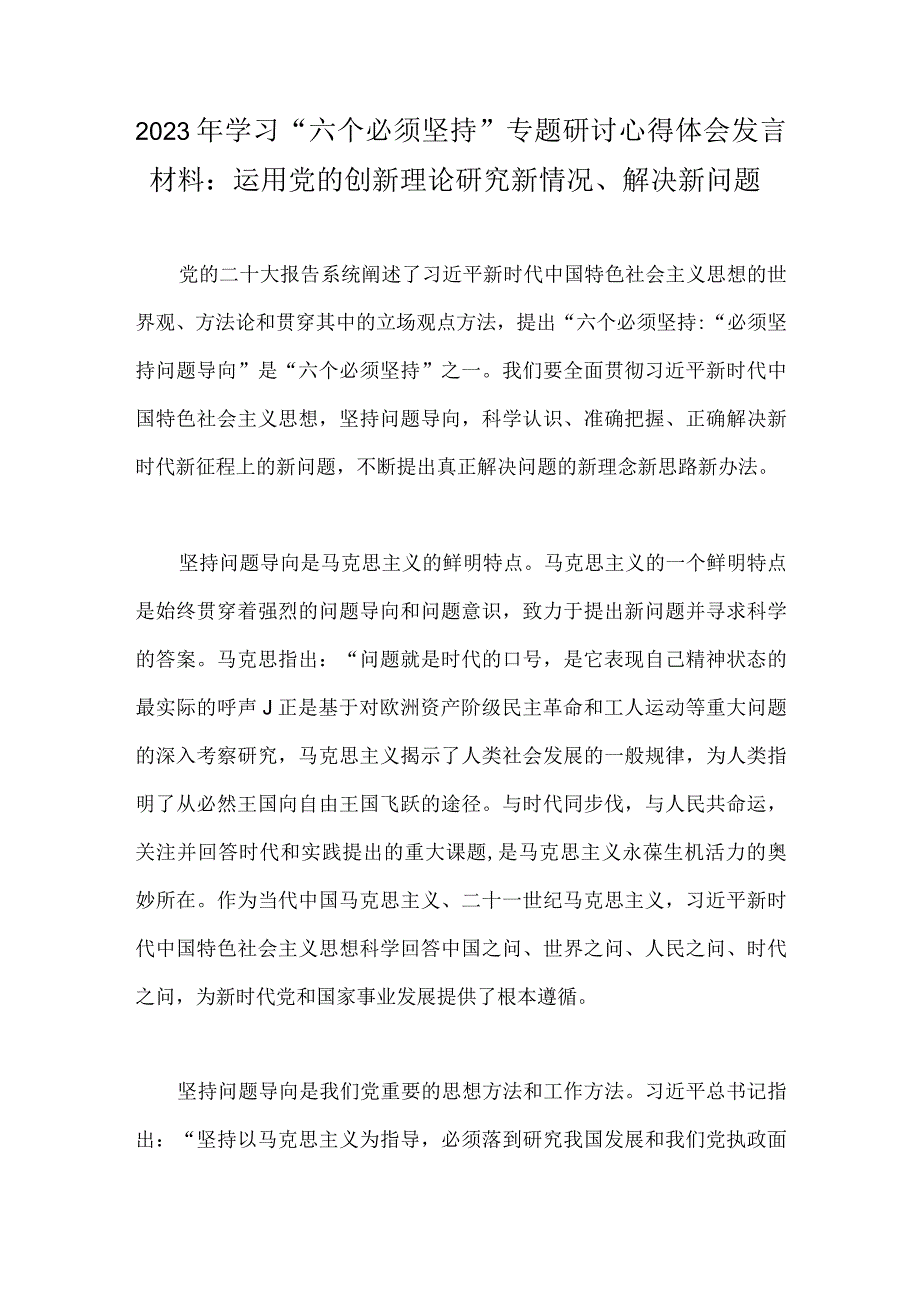 2023年学习“六个必须坚持”专题研讨心得体会发言材料：运用党的创新理论研究新情况、解决新问题

党的二十大报告系统阐述了习近平新时代中国特色社会主义思想的世界观、方法论和贯穿其中的立场观点方法，提出“六个必须坚持:“必须坚持问题导向”是“六个必须坚持”之一。我们要全面贯彻习近平新时代中国特色社会主义思想，坚持问题导向，科学认识、准确把握、正确解决新时代新征程上的新问题，不断提出真正解决问题的新理念新思路新办法。

坚持问题导向是马克思主义的鲜明特点。马克思主义的一个鲜明特点是始终贯穿着强烈的问题导向和问题意识，致力于提出新问题并寻求科学的答案。马克思指出：“问题就是时代的口号，是它表现自己精神状态的最实际的呼声J正是基于对欧洲资产阶级民主革命和工人运动等重大问题的深入考察研究，马克思主义揭示了人类社会发展的一般规律，为人类指明了从必然王国向自由王国飞跃的途径。与时代同步伐，与人民共命运，关注并回答时代和实践提出的重大课题，是马克思主义永葆生机活力的奥妙所在。作为当代中国马克思主义、二十一世纪马克思主义，习近平新时代中国特色社会主义思想科学回答中国之问、世界之问、人民之问、时代之问，为新时代党和国家事业发展提供了根本遵循。

坚持问题导向是我们党重要的思想方法和工作方法。习近平总书记指出：“坚持以马克思主义为指导，必须落到研究我国发展和我们党执政面